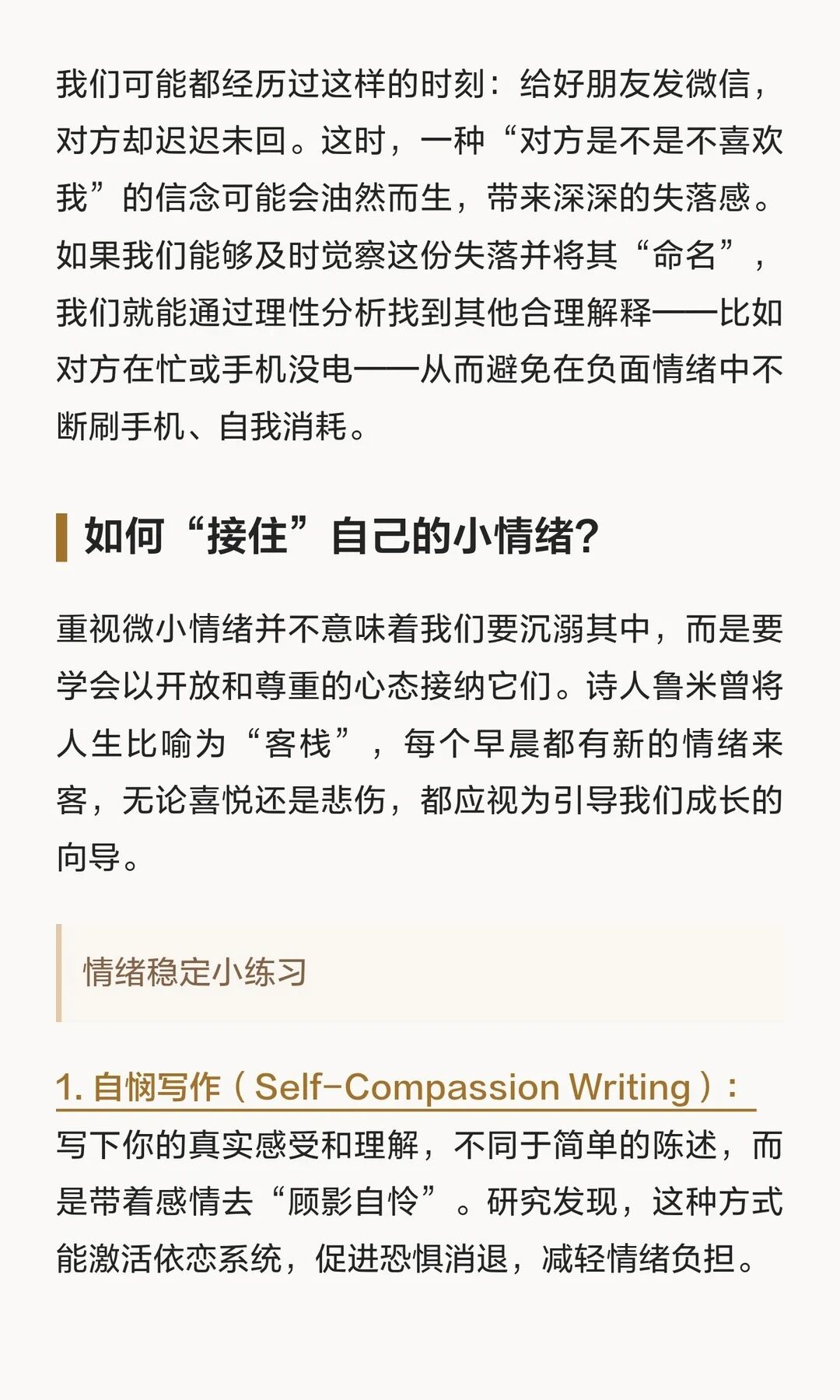 我们可能都经历过这样的时刻：给好朋友发微信，对方却迟迟未回。这时，一种“对方是不是不喜欢我”的信念可能会油然而生，带来深深的失落感。如果我们能够及时觉察这份失落并将其“命名”，我们就能通过理性分析找到其他合理解释——比如对方在忙或手机没电——从而避免在负面情绪中不断刷手机、自我消耗。

如何“接住”自己的小情绪?

重视微小情绪并不意味着我们要沉溺其中，而是要学会以开放和尊重的心态接纳它们。诗人鲁米曾将人生比喻为“客栈”，每个早晨都有新的情绪来客，无论喜悦还是悲伤，都应视为引导我们成长的向导。

情绪稳定小练习

1.自悯写作（Self-Compassion Writing）：

写下你的真实感受和理解，不同于简单的陈述，而是带着感情去“顾影自怜”。研究发现，这种方式能激活依恋系统，促进恐惧消退，减轻情绪负担。